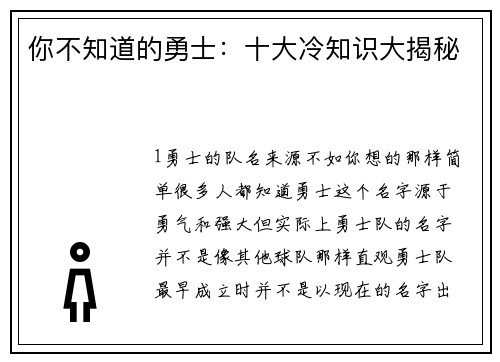 你不知道的勇士：十大冷知识大揭秘

1勇士的队名来源不如你想的那样简单很多人都知道勇士这个名字源于勇气和强大但实际上勇士队的名字并不是像其他球队那样直观勇士队最早成立时并不是以现在的名字出